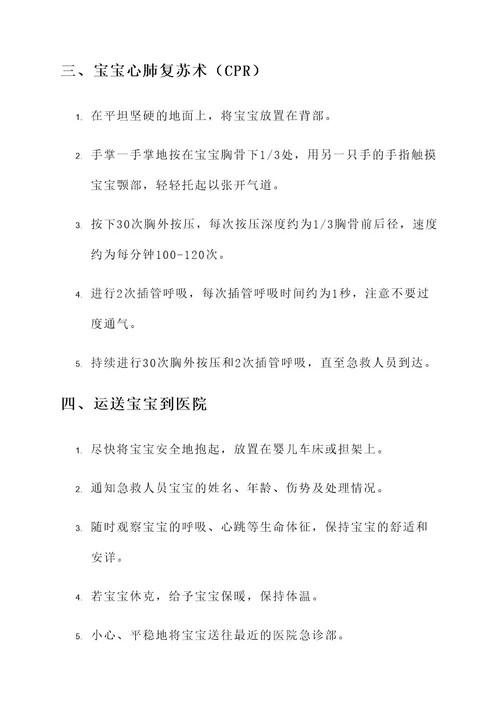 三、宝宝心肺复苏术（CPR）

1. 在平坦坚硬的地面上，将宝宝放置在背部。

2. 手掌一手掌地按在宝宝胸骨下1/3处，用另一只手的手指触摸宝宝颚部，轻轻托起以张开气道。

3. 按下30次胸外按压，每次按压深度约为1/3胸骨前后径，速度约为每分钟100-120次。

4. 进行2次插管呼吸，每次插管呼吸时间约为1秒，注意不要过度通气。

5. 持续进行30次胸外按压和2次插管呼吸，直至急救人员到达。

四、运送宝宝到医院

1. 尽快将宝宝安全地抱起，放置在婴儿车床或担架上。

2. 通知急救人员宝宝的姓名、年龄、伤势及处理情况。

3. 随时观察宝宝的呼吸、心跳等生命体征，保持宝宝的舒适和安详。

4. 若宝宝休克，给予宝宝保暖，保持体温。

5. 小心、平稳地将宝宝送往最近的医院急诊部。